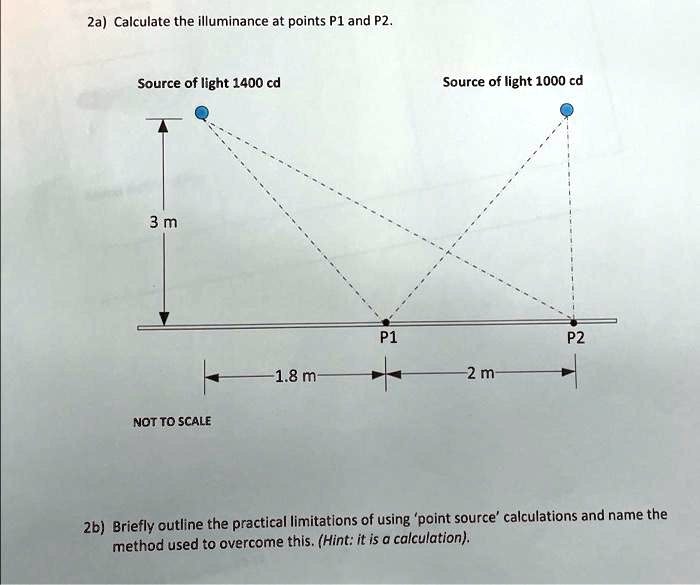 2a) Calculate the illuminance at points P1 and P2.

Source of light 1400 cd

Source of light 1000 cd

3 m

P1

P2

1.8 m

2 m

NOT TO SCALE

2b) Briefly outline the practical limitations of using 'point source' calculations and name the method used to overcome this. (Hint: it is a calculation).